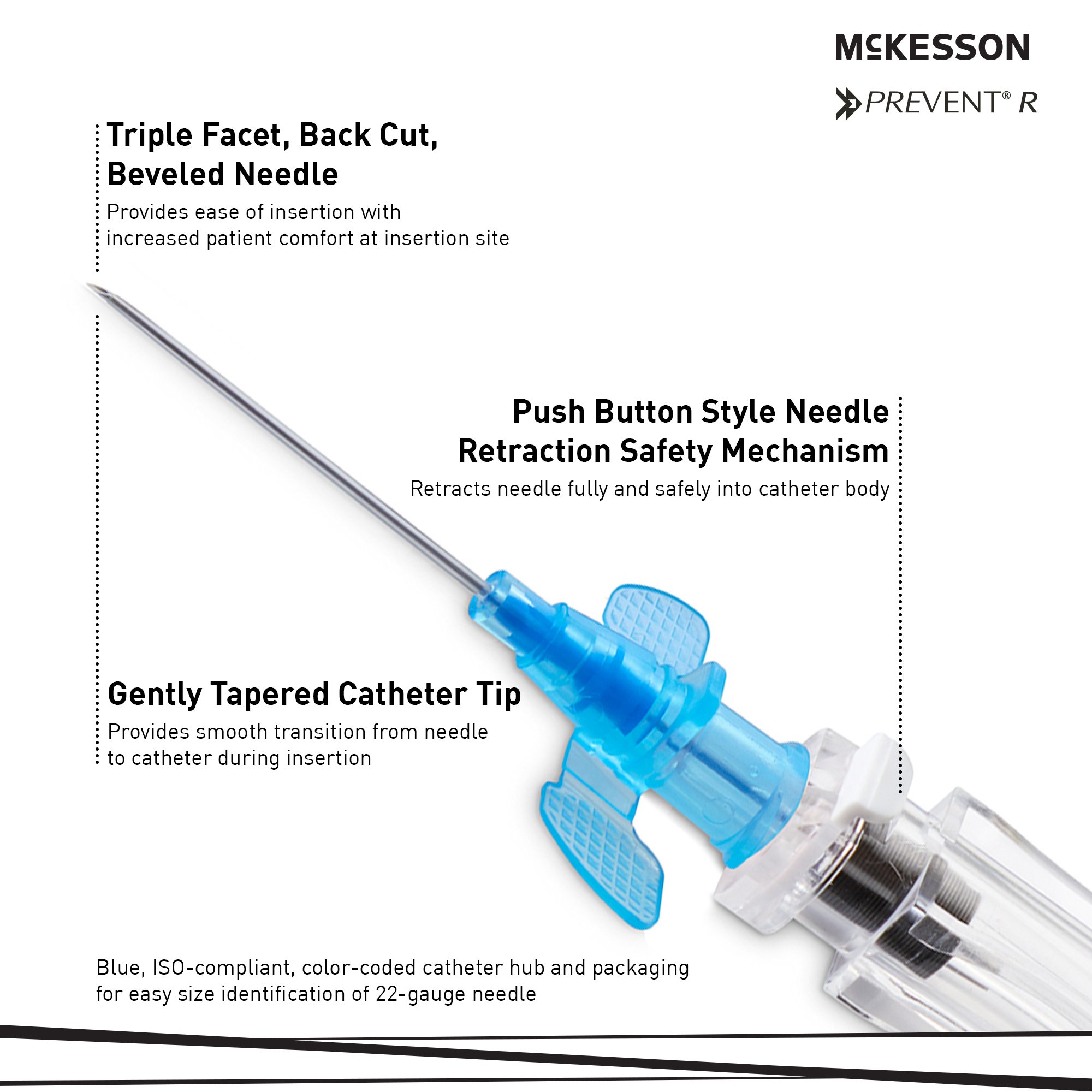 McKESSON

PREVENT® R

Triple Facet, Back Cut, Beveled Needle

Provides ease of insertion with increased patient comfort at insertion site

Push Button Style Needle Retraction Safety Mechanism

Retracts needle fully and safely into catheter body

Gently Tapered Catheter Tip

Provides smooth transition from needle to catheter during insertion

Blue, ISO-compliant, color-coded catheter hub and packaging for easy size identification of 22-gauge needle